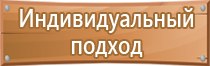 Индивидуальный подход